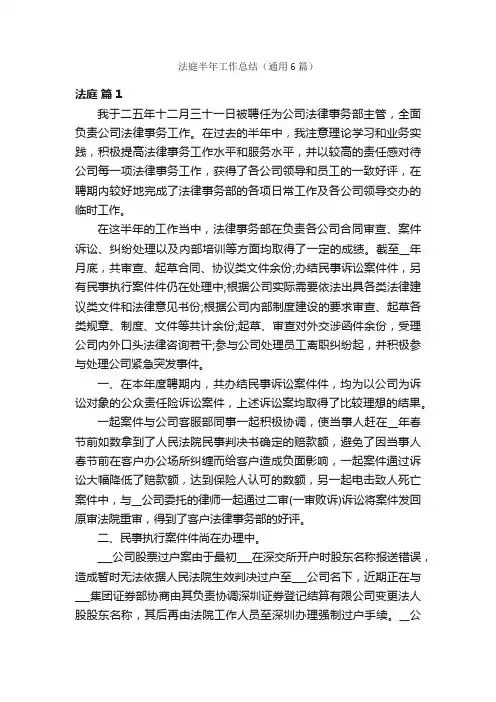 法庭半年工作总结（通用6篇）

法庭 篇1

我于二五年十二月三十一日被聘任为公司法律事务部主管，全面负责公司法律事务工作。在过去的半年中，我注意理论学习和业务实践，积极提高法律事务工作水平和服务水平，并以较高的责任感对待公司每一项法律事务工作，获得了各公司领导和员工的一致好评，在聘期内较好地完成了法律事务部的各项日常工作及各公司领导交办的临时工作。

在这半年的工作当中，法律事务部在负责各公司合同审查、案件诉讼、纠纷处理以及内部培训等方面均取得了一定的成绩。截至__年月底，共审查、起草合同、协议类文件余份;办结民事诉讼案件件，另有民事执行案件件仍在处理中;根据公司实际需要依法出具各类法律建议类文件和法律意见书份;根据公司内部制度建设的要求审查、起草各类规章、制度、文件等共计余份;起草、审查对外交涉函件余份，受理公司内外口头法律咨询若干;参与公司处理员工离职纠纷起，并积极参与处理公司紧急突发事件。

一、在本年度聘期内，共办结民事诉讼案件件，均为以公司为诉讼对象的公众责任险诉讼案件，上述诉讼案均取得了比较理想的结果。

一起案件与公司客服部同事一起积极协调，使当事人赶在__年春节前如数拿到了人民法院民事判决书确定的赔款额，避免了因当事人春节前在客户办公场所纠缠而给客户造成负面影响，一起案件通过诉讼大幅降低了赔款额，达到保险人认可的数额，另一起电击致人死亡案件中，与__公司委托的律师一起通过二审(一审败诉)诉讼将案件发回原审法院重审，得到了客户法律事务部的好评。

二、民事执行案件件尚在办理中。

___公司股票过户案由于最初___在深交所开户时股东名称报送错误，造成暂时无法依据人民法院生效判决过户至___公司名下，近期正在与___集团证券部协商由其负责协调深圳证券登记结算有限公司变更法人股股东名称，其后再由法院工作人员至深圳办理强制过户手续。__公